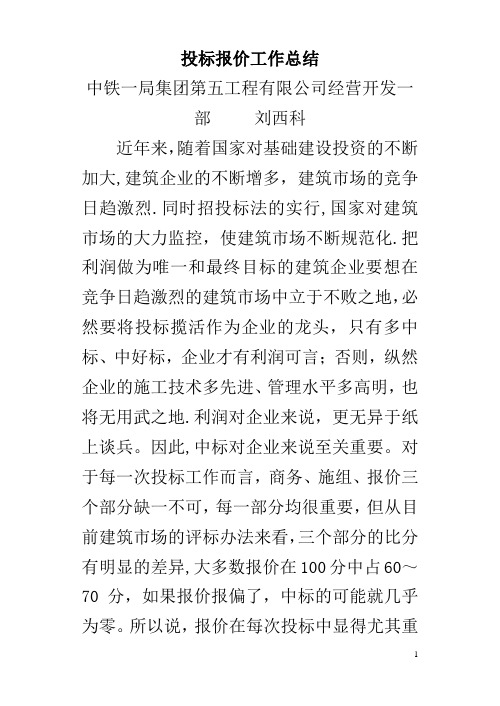 投标报价工作总结

中铁一局集团第五工程有限公司经营开发一部　　刘西科

近年来,随着国家对基础建设投资的不断加大,建筑企业的不断增多，建筑市场的竞争日趋激烈.同时招投标法的实行,国家对建筑市场的大力监控，使建筑市场不断规范化.把利润做为唯一和最终目标的建筑企业要想在竞争日趋激烈的建筑市场中立于不败之地,必然要将投标揽活作为企业的龙头，只有多中标、中好标，企业才有利润可言；否则，纵然企业的施工技术多先进、管理水平多高明，也将无用武之地.利润对企业来说，更无异于纸上谈兵。因此,中标对企业来说至关重要。对于每一次投标工作而言，商务、施组、报价三个部分缺一不可，每一部分均很重要，但从目前建筑市场的评标办法来看,三个部分的比分有明显的差异,大多数报价在100分中占60～70 分，如果报价报偏了，中标的可能就几乎为零。所以说，报价在每次投标中显得尤其重

1